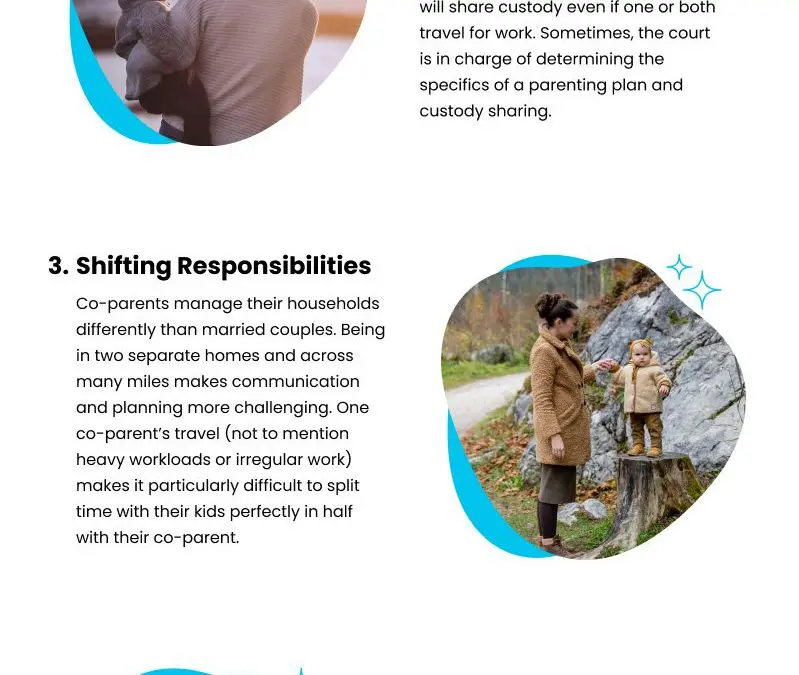 will share custody even if one or both travel for work. Sometimes, the court is in charge of determining the specifics of a parenting plan and custody sharing.

3. Shifting Responsibilities

Co-parents manage their households differently than married couples. Being in two separate homes and across many miles makes communication and planning more challenging. One co-parent's travel (not to mention heavy workloads or irregular work) makes it particularly difficult to split time with their kids perfectly in half with their co-parent.